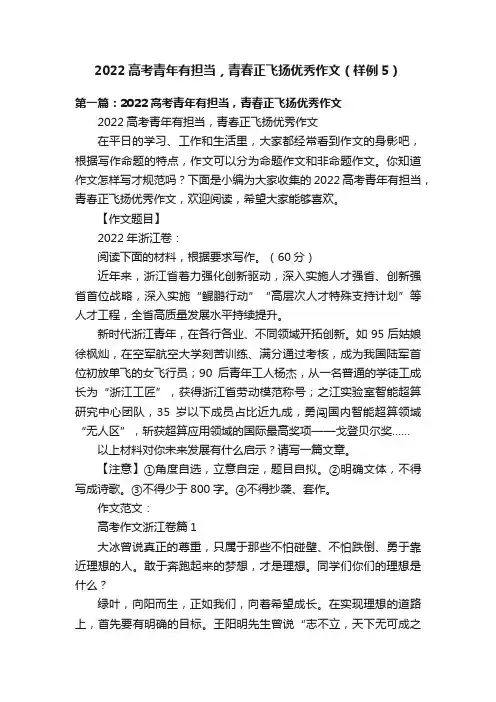 2022 高考青年有担当，青春正飞扬优秀作文（样例 5）

第一篇：2022 高考青年有担当，青春正飞扬优秀作文

2022 高考青年有担当，青春正飞扬优秀作文

在平日的学习、工作和生活里，大家都经常看到作文的身影吧，根据写作命题的特点，作文可以分为命题作文和非命题作文。你知道作文怎样写才规范吗？下面是小编为大家收集的 2022 高考青年有担当，青春正飞扬优秀作文，欢迎阅读，希望大家能够喜欢。

【作文题目】

2022 年浙江卷：

阅读下面的材料，根据要求写作。（60 分）

近年来，浙江省着力强化创新驱动，深入实施人才强省、创新强省首位战略，深入实施“鲲鹏行动”“高层次人才特殊支持计划”等人才工程，全省高质量发展水平持续提升。

新时代浙江青年，在各行各业、不同领域开拓创新。如 95 后姑娘徐枫灿，在空军航空大学刻苦训练、满分通过考核，成为我国陆军首位初放单飞的女飞行员；90 后青年工人杨杰，从一名普通的学徒工成长为“浙江工匠”，获得浙江省劳动模范称号；之江实验室智能超算研究中心团队，35 岁以下成员占比近九成，勇闯国内智能超算领域“无人区”，斩获超算应用领域的国际最高奖项——戈登贝尔奖……

以上材料对你未来发展有什么启示？请写一篇文章。

【注意】①角度自选，立意自定，题目自拟。②明确文体，不得写成诗歌。③不得少于 800 字。④不得抄袭、套作。

作文范文：

高考作文浙江卷篇 1

大冰曾说真正的尊重，只属于那些不怕碰壁、不怕跌倒、勇于靠近理想的人。敢于奔跑起来的梦想，才是理想。同学们你们的理想是什么？

绿叶，向阳而生，正如我们，向着希望成长。在实现理想的道路上，首先要有明确的目标。王阳明先生曾说“志不立，天下无可成之